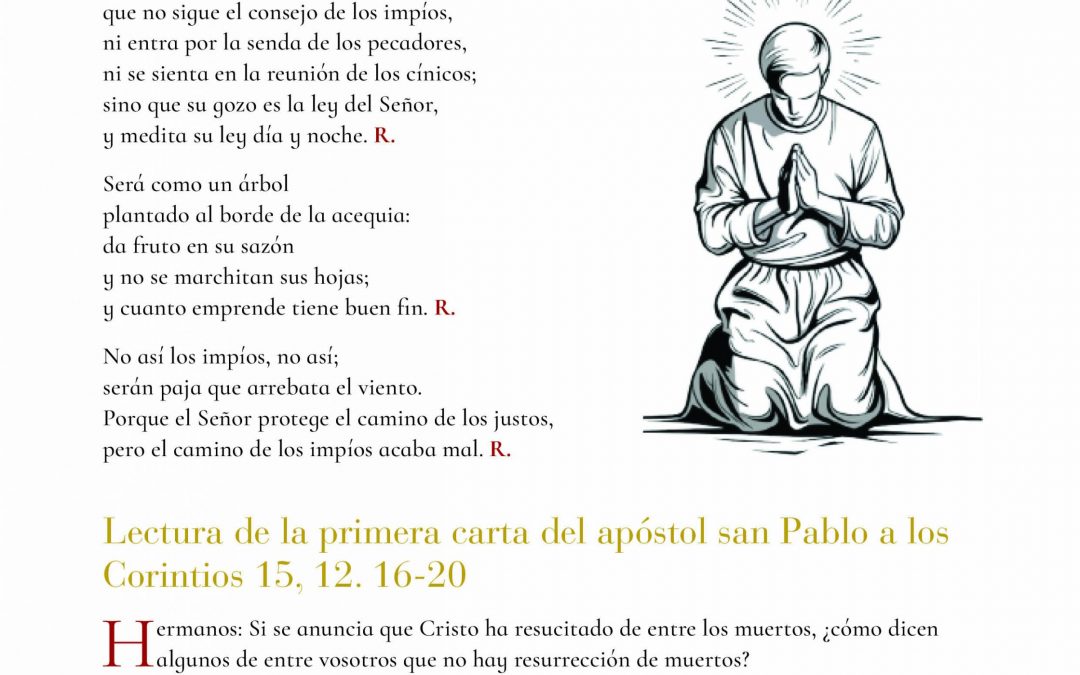 que no sigue el consejo de los impíos,
ni entra por la senda de los pecadores,
ni se sienta en la reunión de los cínicos;
sino que su gozo es la ley del Señor,
y medita su ley día y noche. R.

Será como un árbol
plantado al borde de la acequia:
da fruto en su sazón
y no se marchitan sus hojas;
y cuanto emprende tiene buen fin. R.

No así los impíos, no así;
serán paja que arrebata el viento.
Porque el Señor protege el camino de los justos,
pero el camino de los impíos acaba mal. R.

Lectura de la primera carta del apóstol san Pablo a los Corintios 15, 12. 16-20

Hermanos: Si se anuncia que Cristo ha resucitado de entre los muertos, ¿cómo dicen algunos de entre vosotros que no hay resurrección de muertos?